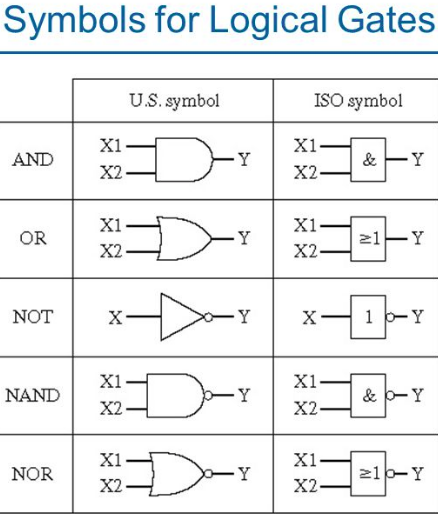 Symbols for Logical Gates

| | U.S. symbol | ISO symbol |
|---|---|---|
| AND | X1 X2 Y | X1 X2 & Y |
| OR | X1 X2 Y | X1 X2 $\geq 1$ Y |
| NOT | X Y | X 1 Y |
| NAND | X1 X2 Y | X1 X2 & Y |
| NOR | X1 X2 Y | X1 X2 $\geq 1$ Y |